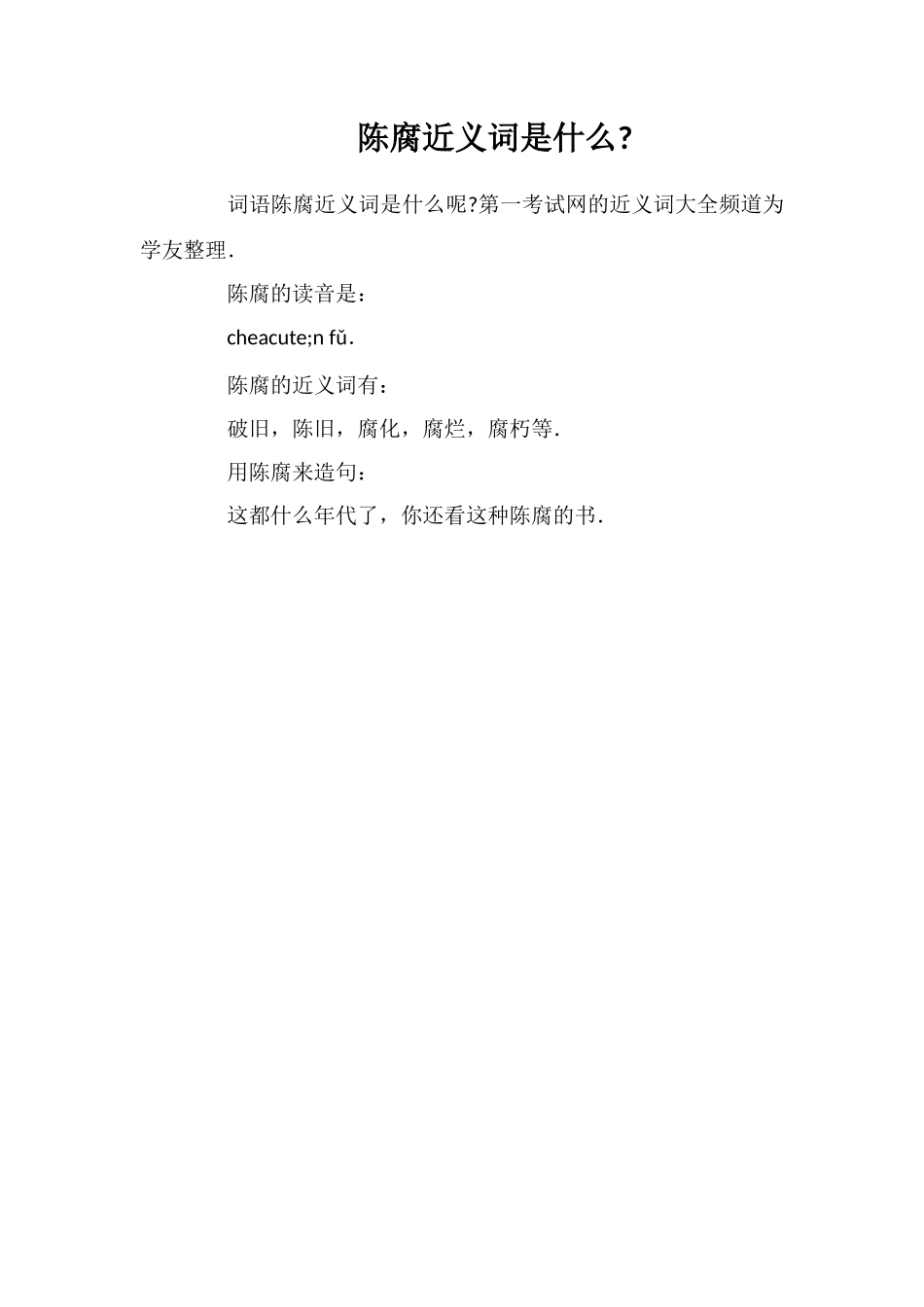 陈腐近义词是什么?

词语陈腐近义词是什么呢?第一考试网的近义词大全频道为学友整理.

陈腐的读音是：

cheacute;n fǔ.

陈腐的近义词有：

破旧，陈旧，腐化，腐烂，腐朽等.

用陈腐来造句：

这都什么年代了，你还看这种陈腐的书.